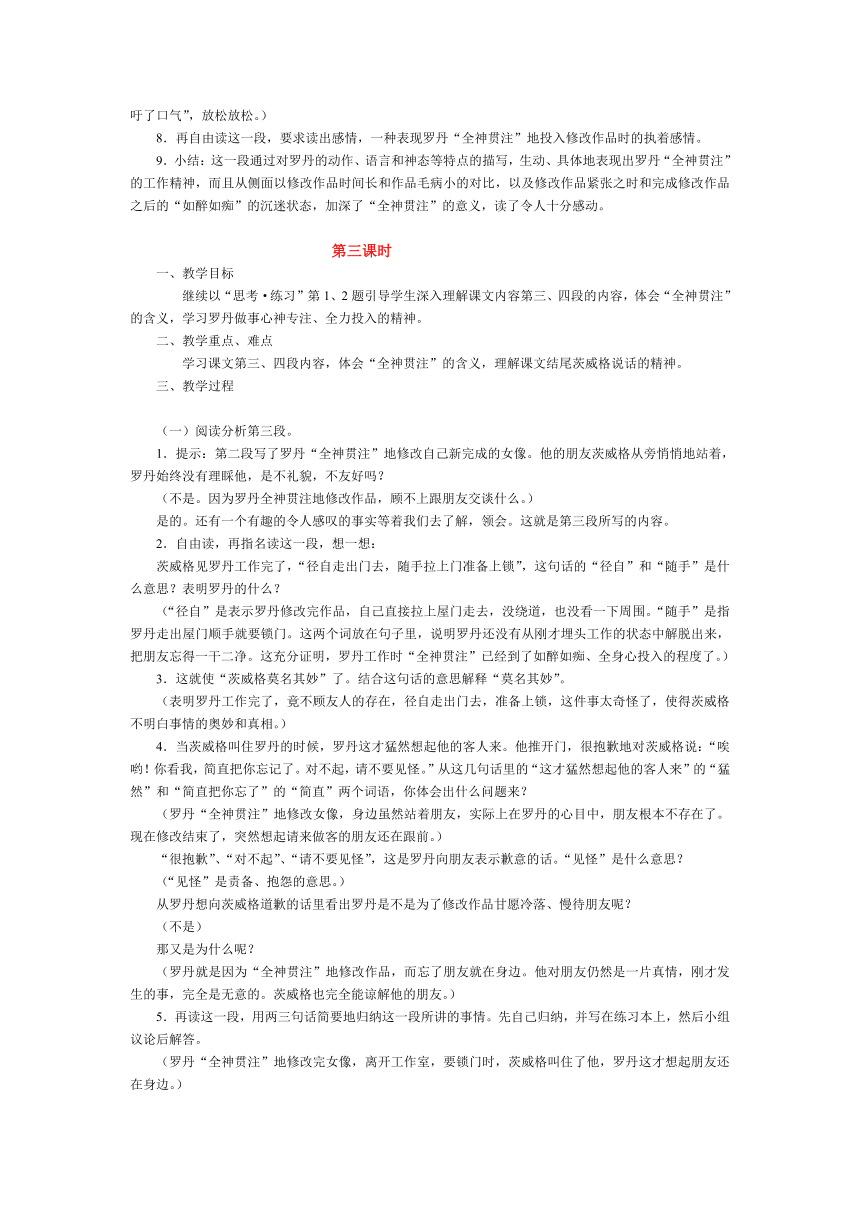 吁了口气”，放松放松。）

8．再自由读这一段，要求读出感情，一种表现罗丹“全神贯注”地投入修改作品时的执着感情。

9．小结：这一段通过对罗丹的动作、语言和神态等特点的描写，生动、具体地表现出罗丹“全神贯注”的工作精神，而且从侧面以修改作品时间长和作品毛病小的对比，以及修改作品紧张之时和完成修改作品之后的“如醉如痴”的沉迷状态，加深了“全神贯注”的意义，读了令人十分感动。

第三课时

一、教学目标

继续以“思考·练习”第1、2题引导学生深入理解课文内容第三、四段的内容，体会“全神贯注”的含义，学习罗丹做事心神专注、全力投入的精神。

二、教学重点、难点

学习课文第三、四段内容，体会“全神贯注”的含义，理解课文结尾茨威格说话的精神。

三、教学过程

（一）阅读分析第三段。

1．提示：第二段写了罗丹“全神贯注”地修改自己新完成的女像。他的朋友茨威格从旁悄悄地站着，罗丹始终没有理睬他，是不礼貌，不友好吗？

（不是。因为罗丹全神贯注地修改作品，顾不上跟朋友交谈什么。）

是的。还有一个有趣的令人感叹的事实等着我们去了解，领会。这就是第三段所写的内容。

2．自由读，再指名读这一段，想一想：

茨威格见罗丹工作完了，“径自走出门去，随手拉上门准备上锁”，这句话的“径自”和“随手”是什么意思？表明罗丹的什么？

（“径自”是表示罗丹修改完作品，自己直接拉上屋门走去，没绕道，也没看一下周围。“随手”是指罗丹走出屋门顺手就要锁门。这两个词放在句子里，说明罗丹还没有从刚才埋头工作的状态中解脱出来，把朋友忘得一干二净。这充分证明，罗丹工作时“全神贯注”已经到了如醉如痴、全身心投入的程度了。）

3．这就使“茨威格莫名其妙”了。结合这句话的意思解释“莫名其妙”。

（表明罗丹工作完了，竟不顾友人的存在，径自走出门去，准备上锁，这件事太奇怪了，使得茨威格不明白事情的奥妙和真相。）

4．当茨威格叫住罗丹的时候，罗丹这才猛然想起他的客人来。他推开门，很抱歉地对茨威格说：“唉哟！你看我，简直把你忘记了。对不起，请不要见怪。”从这几句话里的“这才猛然想起他的客人来”的“猛然”和“简直把你忘了”的“简直”两个词语，你体会出什么问题来？

（罗丹“全神贯注”地修改女像，身边虽然站着朋友，实际上在罗丹的心目中，朋友根本不存在了。现在修改结束了，突然想起请来做客的朋友还在跟前。）

“很抱歉”、“对不起”、“请不要见怪”，这是罗丹向朋友表示歉意的话。“见怪”是什么意思？

（“见怪”是责备、抱怨的意思。）

从罗丹想向茨威格道歉的话里看出罗丹是不是为了修改作品甘愿冷落、慢待朋友呢？

（不是）

那又是为什么呢？

（罗丹就是因为“全神贯注”地修改作品，而忘了朋友就在身边。他对朋友仍然是一片真情，刚才发生的事，完全是无意的。茨威格也完全能谅解他的朋友。）

5．再读这一段，用两三句话简要地归纳这一段所讲的事情。先自己归纳，并写在练习本上，然后小组议论后解答。

（罗丹“全神贯注”地修改完女像，离开工作室，要锁门时，茨威格叫住了他，罗丹这才想起朋友还在身边。）